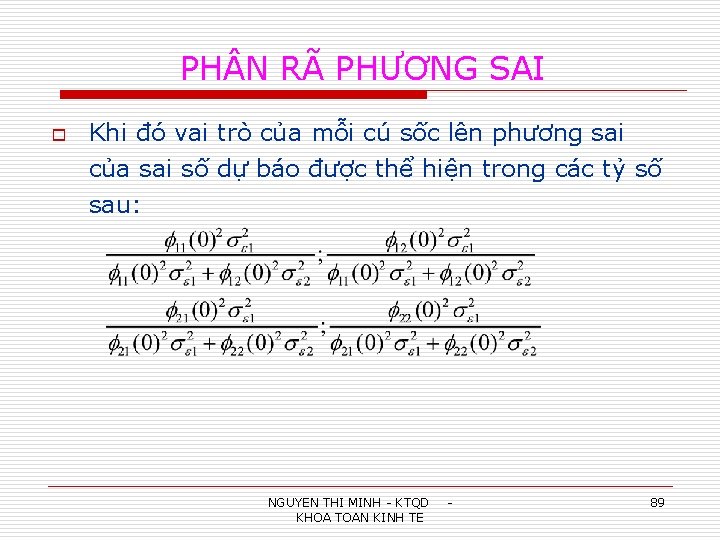 PHÂN RÃ PHƯƠNG SAI

Khi đó vai trò của mỗi cú sốc lên phương sai của sai số dự báo được thể hiện trong các tỷ số sau:

$\frac{\phi_{11}(0)^2\sigma_{\varepsilon 1}^2}{\phi_{11}(0)^2\sigma_{\varepsilon 1}^2+\phi_{12}(0)^2\sigma_{\varepsilon 2}^2};\frac{\phi_{12}(0)^2\sigma_{\varepsilon 1}^2}{\phi_{11}(0)^2\sigma_{\varepsilon 1}^2+\phi_{12}(0)^2\sigma_{\varepsilon 2}^2}$

$\frac{\phi_{21}(0)^2\sigma_{\varepsilon 1}^2}{\phi_{21}(0)^2\sigma_{\varepsilon 1}^2+\phi_{22}(0)^2\sigma_{\varepsilon 2}^2};\frac{\phi_{22}(0)^2\sigma_{\varepsilon 1}^2}{\phi_{21}(0)^2\sigma_{\varepsilon 1}^2+\phi_{22}(0)^2\sigma_{\varepsilon 2}^2}$

NGUYEN THI MINH - KTQD - KHOA TOAN KINH TE

89